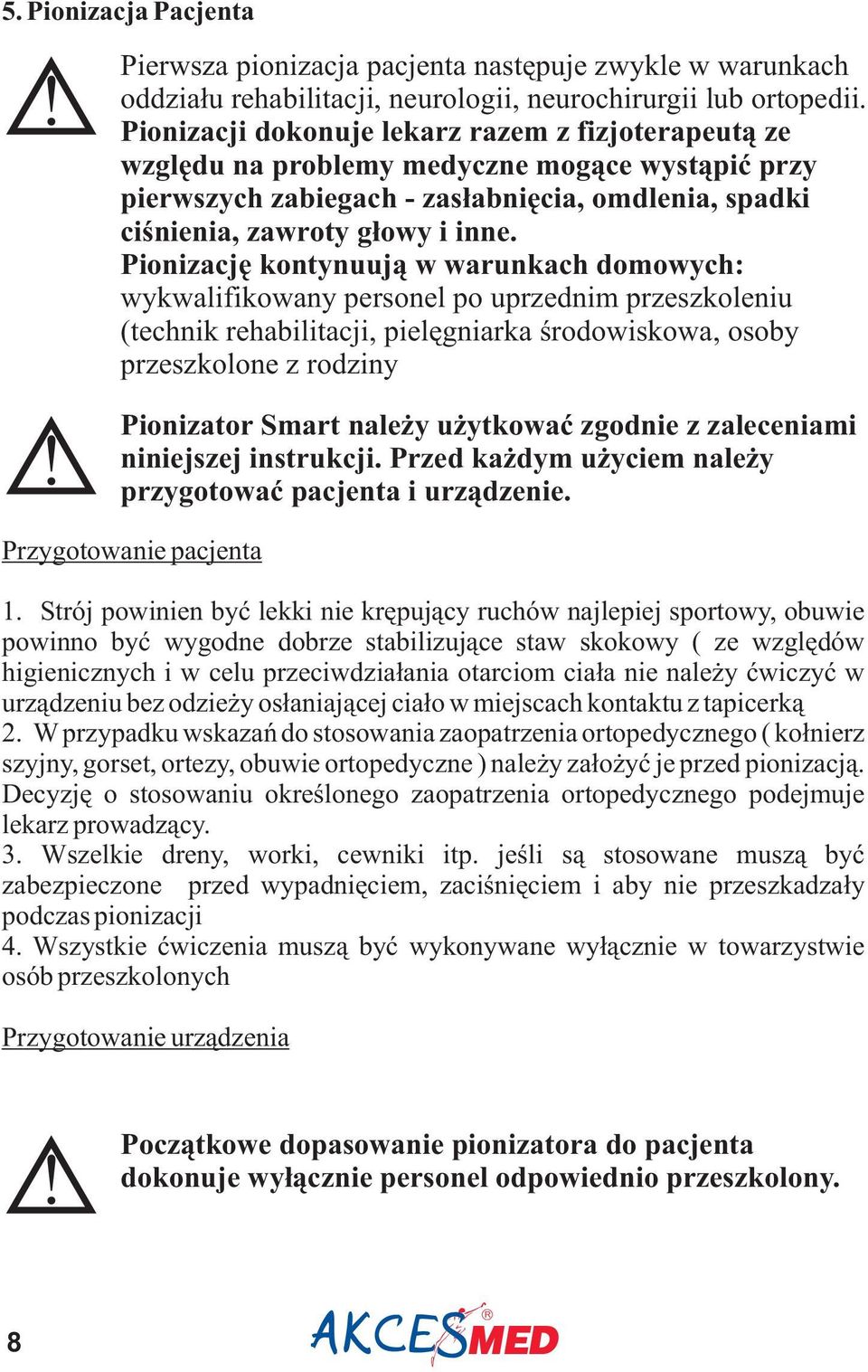 5. Pionizacja Pacjenta

Pierwsza pionizacja pacjenta następuje zwykle w warunkach oddziału rehabilitacji, neurologii, neurochirurgii lub ortopedii. Pionizacji dokonuje lekarz razem z fizjoterapeutą ze względu na problemy medyczne mogące wystąpić przy pierwszych zabiegach - zasłabnięcia, omdlenia, spadki ciśnienia, zawroty głowy i inne.
Pionizację kontynuują w warunkach domowych: wykwalifikowany personel po uprzednim przeszkoleniu (technik rehabilitacji, pielęgniarka środowiskowa, osoby przeszkolone z rodziny

Pionizator Smart należy użytkować zgodnie z zaleceniami niniejszej instrukcji. Przed każdym użyciem należy przygotować pacjenta i urządzenie.

Przygotowanie pacjenta

1. Strój powinien być lekki nie krępujący ruchów najlepiej sportowy, obuwie powinno być wygodne dobrze stabilizujące staw skokowy ( ze względów higienicznych i w celu przeciwdziałania otarciom ciała nie należy ćwiczyć w urządzeniu bez odzieży osłaniającej ciało w miejscach kontaktu z tapicerką
2. W przypadku wskazań do stosowania zaopatrzenia ortopedycznego ( kołnierz szyjny, gorset, ortezy, obuwie ortopedyczne ) należy założyć je przed pionizacją. Decyzję o stosowaniu określonego zaopatrzenia ortopedycznego podejmuje lekarz prowadzący.
3. Wszelkie dreny, worki, cewniki itp. jeśli są stosowane muszą być zabezpieczone przed wypadnięciem, zaciśnięciem i aby nie przeszkadzały podczas pionizacji
4. Wszystkie ćwiczenia muszą być wykonywane wyłącznie w towarzystwie osób przeszkolonych

Przygotowanie urządzenia

Początkowe dopasowanie pionizatora do pacjenta dokonuje wyłącznie personel odpowiednio przeszkolony.

8

AKCESMED®